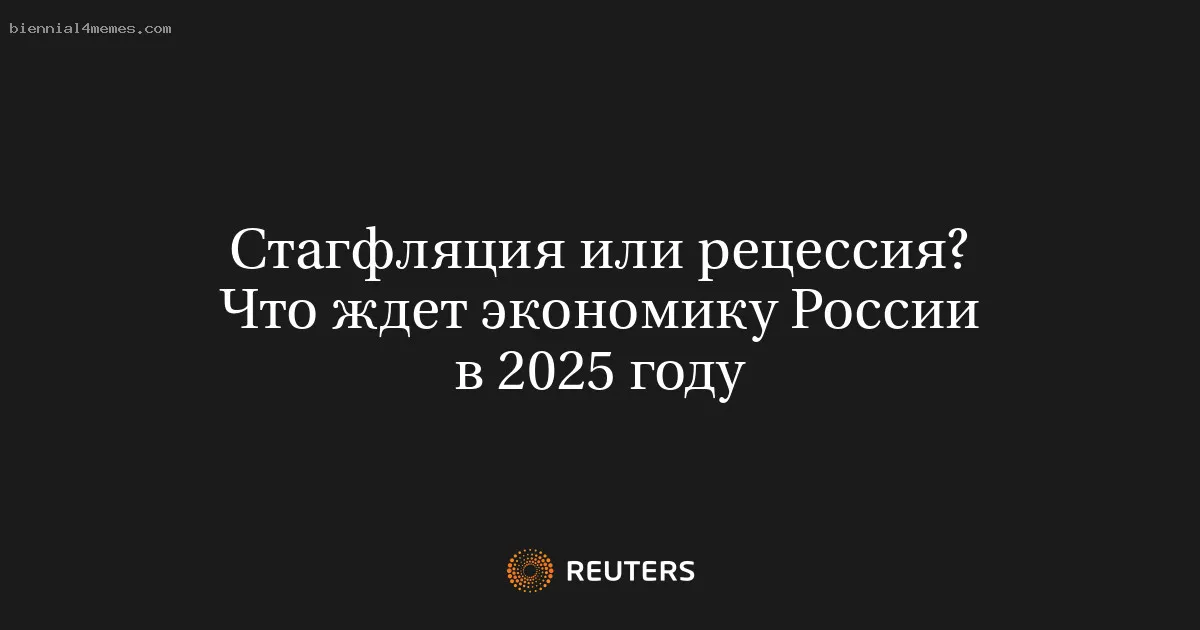 biennial4memes.com

Стагфляция или рецессия? Что ждет экономику России в 2025 году

REUTERS